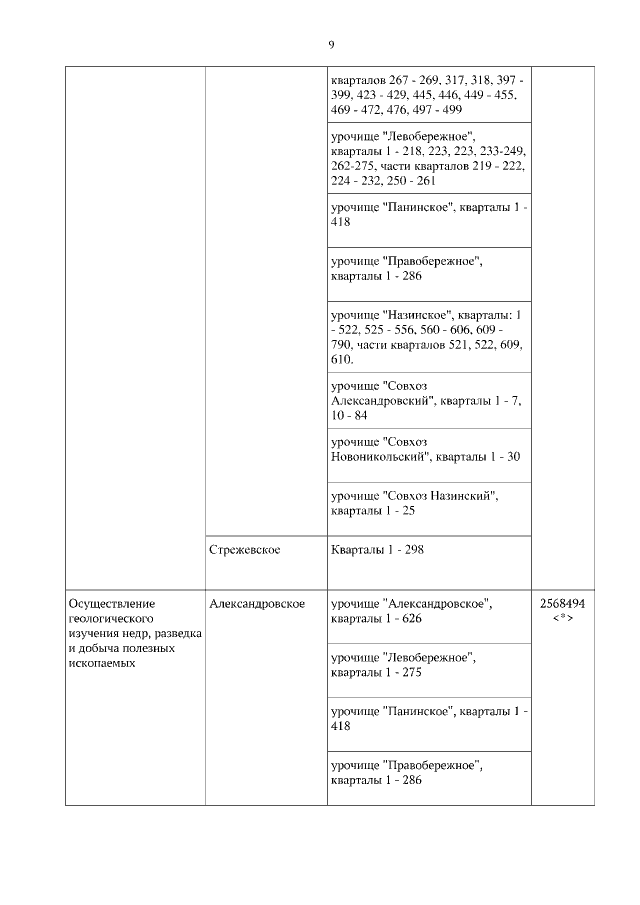 9

| | | | |
|---|---|---|---|
| | | кварталов 267 - 269, 317, 318, 397 - 399, 423 - 429, 445, 446, 449 - 455, 469 - 472, 476, 497 - 499 | |
| | | урочище "Левобережное", кварталы 1 - 218, 223, 223, 233-249, 262-275, части кварталов 219 - 222, 224 - 232, 250 - 261 | |
| | | урочище "Панинское", кварталы 1 - 418 | |
| | | урочище "Правобережное", кварталы 1 - 286 | |
| | | урочище "Назинское", кварталы: 1 - 522, 525 - 556, 560 - 606, 609 - 790, части кварталов 521, 522, 609, 610. | |
| | | урочище "Совхоз Александровский", кварталы 1 - 7, 10 - 84 | |
| | | урочище "Совхоз Новоникольский", кварталы 1 - 30 | |
| | | урочище "Совхоз Назинский", кварталы 1 - 25 | |
| | Стрежевское | Кварталы 1 - 298 | |
| Осуществление геологического изучения недр, разведка и добыча полезных ископаемых | Александровское | урочище "Александровское", кварталы 1 - 626 | 2568494 <*> |
| | | урочище "Левобережное", кварталы 1 - 275 | |
| | | урочище "Панинское", кварталы 1 - 418 | |
| | | урочище "Правобережное", кварталы 1 - 286 | |